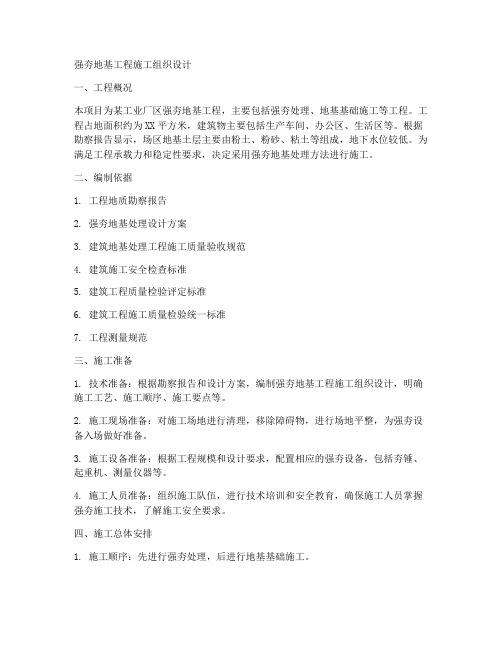 强夯地基工程施工组织设计

一、工程概况

本项目为某工业厂区强夯地基工程，主要包括强夯处理、地基基础施工等工程。工程占地面积约为XX平方米，建筑物主要包括生产车间、办公区、生活区等。根据勘察报告显示，场区地基土层主要由粉土、粉砂、粘土等组成，地下水位较低。为满足工程承载力和稳定性要求，决定采用强夯地基处理方法进行施工。

二、编制依据

1. 工程地质勘察报告

2. 强夯地基处理设计方案

3. 建筑地基处理工程施工质量验收规范

4. 建筑施工安全检查标准

5. 建筑工程质量检验评定标准

6. 建筑工程施工质量检验统一标准

7. 工程测量规范

三、施工准备

1. 技术准备：根据勘察报告和设计方案，编制强夯地基工程施工组织设计，明确施工工艺、施工顺序、施工要点等。

2. 施工现场准备：对施工场地进行清理，移除障碍物，进行场地平整，为强夯设备入场做好准备。

3. 施工设备准备：根据工程规模和设计要求，配置相应的强夯设备，包括夯锤、起重机、测量仪器等。

4. 施工人员准备：组织施工队伍，进行技术培训和安全教育，确保施工人员掌握强夯施工技术，了解施工安全要求。

四、施工总体安排

1. 施工顺序：先进行强夯处理，后进行地基基础施工。